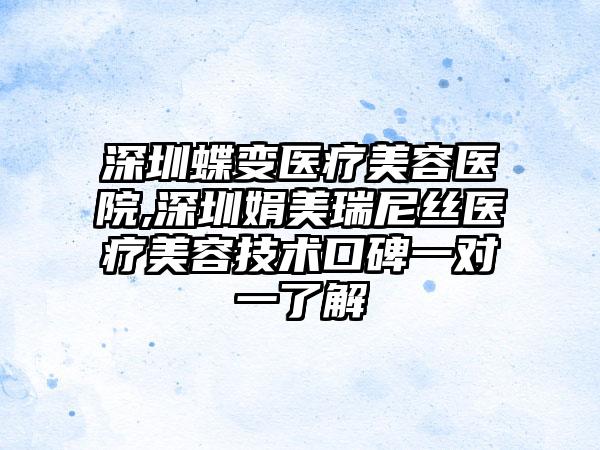 深圳蝶变医疗美容医院,深圳娟美瑞尼丝医疗美容技术口碑一对一了解